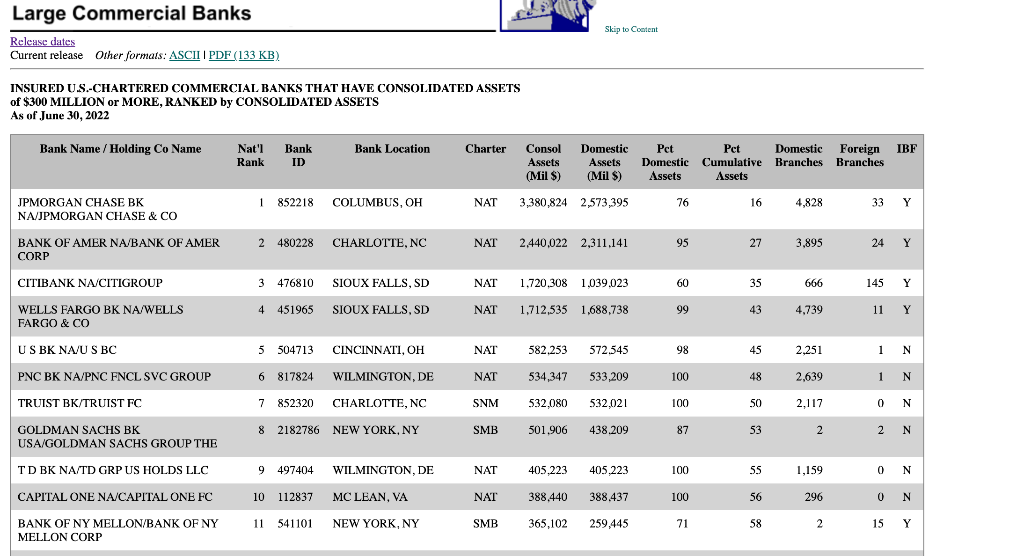 Large Commercial Banks

Skip to Content

Release dates
Current release Other formats: ASCII | PDF (133 KB)

INSURED U.S.-CHARTERED COMMERCIAL BANKS THAT HAVE CONSOLIDATED ASSETS of $300 MILLION or MORE, RANKED by CONSOLIDATED ASSETS
As of June 30, 2022

| Bank Name / Holding Co Name | Nat'l Rank | Bank ID | Bank Location | Charter | Consol Assets (Mil $) | Domestic Assets (Mil $) | Pct Domestic Assets | Pct Cumulative Assets | Domestic Branches | Foreign Branches | IBF |
|---|---|---|---|---|---|---|---|---|---|---|---|
| JPMORGAN CHASE BK NA/JPMORGAN CHASE & CO | 1 | 852218 | COLUMBUS, OH | NAT | 3,380,824 | 2,573,395 | 76 | 16 | 4,828 | 33 | Y |
| BANK OF AMER NA/BANK OF AMER CORP | 2 | 480228 | CHARLOTTE, NC | NAT | 2,440,022 | 2,311,141 | 95 | 27 | 3,895 | 24 | Y |
| CITIBANK NA/CITIGROUP | 3 | 476810 | SIOUX FALLS, SD | NAT | 1,720,308 | 1,039,023 | 60 | 35 | 666 | 145 | Y |
| WELLS FARGO BK NA/WELLS FARGO & CO | 4 | 451965 | SIOUX FALLS, SD | NAT | 1,712,535 | 1,688,738 | 99 | 43 | 4,739 | 11 | Y |
| U S BK NA/U S BC | 5 | 504713 | CINCINNATI, OH | NAT | 582,253 | 572,545 | 98 | 45 | 2,251 | 1 | N |
| PNC BK NA/PNC FNCL SVC GROUP | 6 | 817824 | WILMINGTON, DE | NAT | 534,347 | 533,209 | 100 | 48 | 2,639 | 1 | N |
| TRUIST BK/TRUIST FC | 7 | 852320 | CHARLOTTE, NC | SNM | 532,080 | 532,021 | 100 | 50 | 2,117 | 0 | N |
| GOLDMAN SACHS BK USA/GOLDMAN SACHS GROUP THE | 8 | 2182786 | NEW YORK, NY | SMB | 501,906 | 438,209 | 87 | 53 | 2 | 2 | N |
| T D BK NA/TD GRP US HOLDS LLC | 9 | 497404 | WILMINGTON, DE | NAT | 405,223 | 405,223 | 100 | 55 | 1,159 | 0 | N |
| CAPITAL ONE NA/CAPITAL ONE FC | 10 | 112837 | MC LEAN, VA | NAT | 388,440 | 388,437 | 100 | 56 | 296 | 0 | N |
| BANK OF NY MELLON/BANK OF NY MELLON CORP | 11 | 541101 | NEW YORK, NY | SMB | 365,102 | 259,445 | 71 | 58 | 2 | 15 | Y |